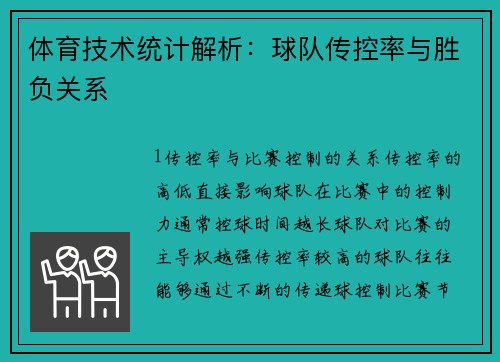 体育技术统计解析：球队传控率与胜负关系

1传控率与比赛控制的关系传控率的高低直接影响球队在比赛中的控制力通常控球时间越长球队对比赛的主导权越强传控率较高的球队往往能够通过不断的传递球控制比赛节